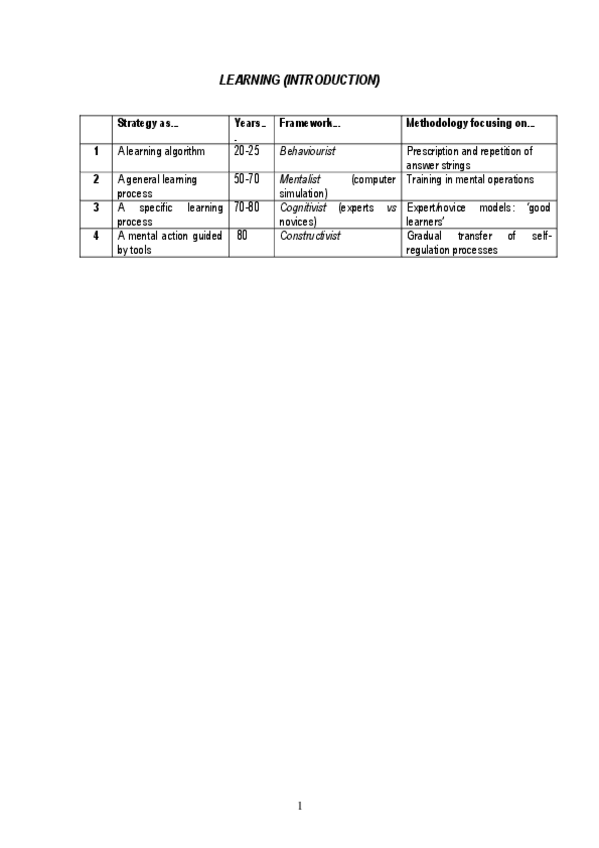 LEARNING (INTRODUCTION)

| | Strategy as… | Years… | Framework… | Methodology focusing on… |
|---|---|---|---|---|
| 1 | A learning algorithm | 20-25 | Behaviourist | Prescription and repetition of answer strings |
| 2 | A general learning process | 50-70 | Mentalist (computer simulation) | Training in mental operations |
| 3 | A specific learning process | 70-80 | Cognitivist (experts vs novices) | Expert/novice models: 'good learners' |
| 4 | A mental action guided by tools | 80 | Constructivist | Gradual transfer of self-regulation processes |

1